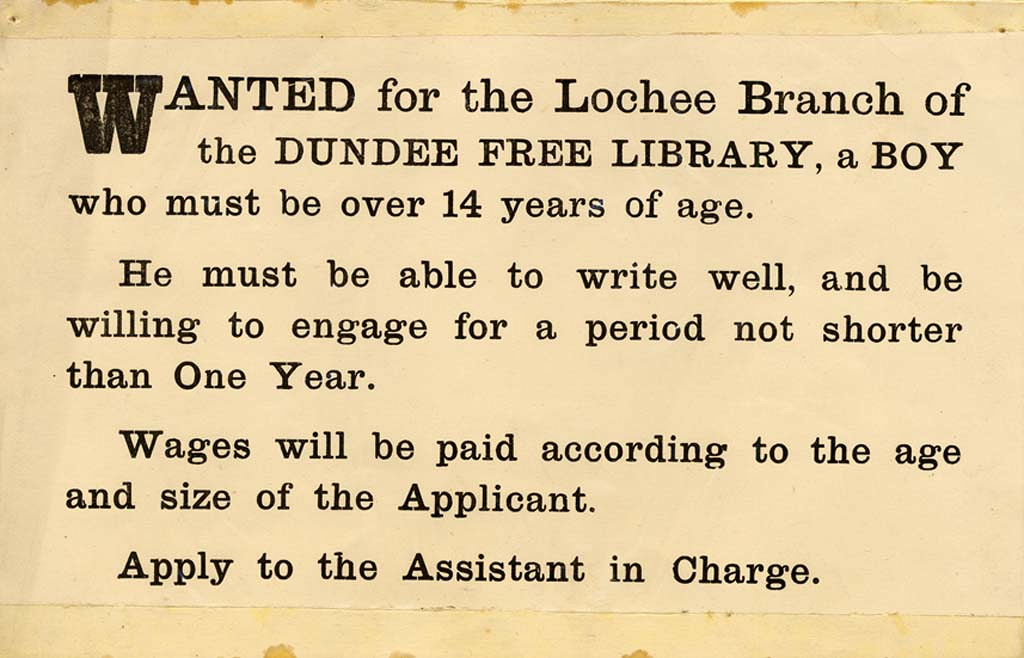 WANTED for the Lochee Branch of the DUNDEE FREE LIBRARY, a BOY who must be over 14 years of age.

He must be able to write well, and be willing to engage for a period not shorter than One Year.

Wages will be paid according to the age and size of the Applicant.

Apply to the Assistant in Charge.